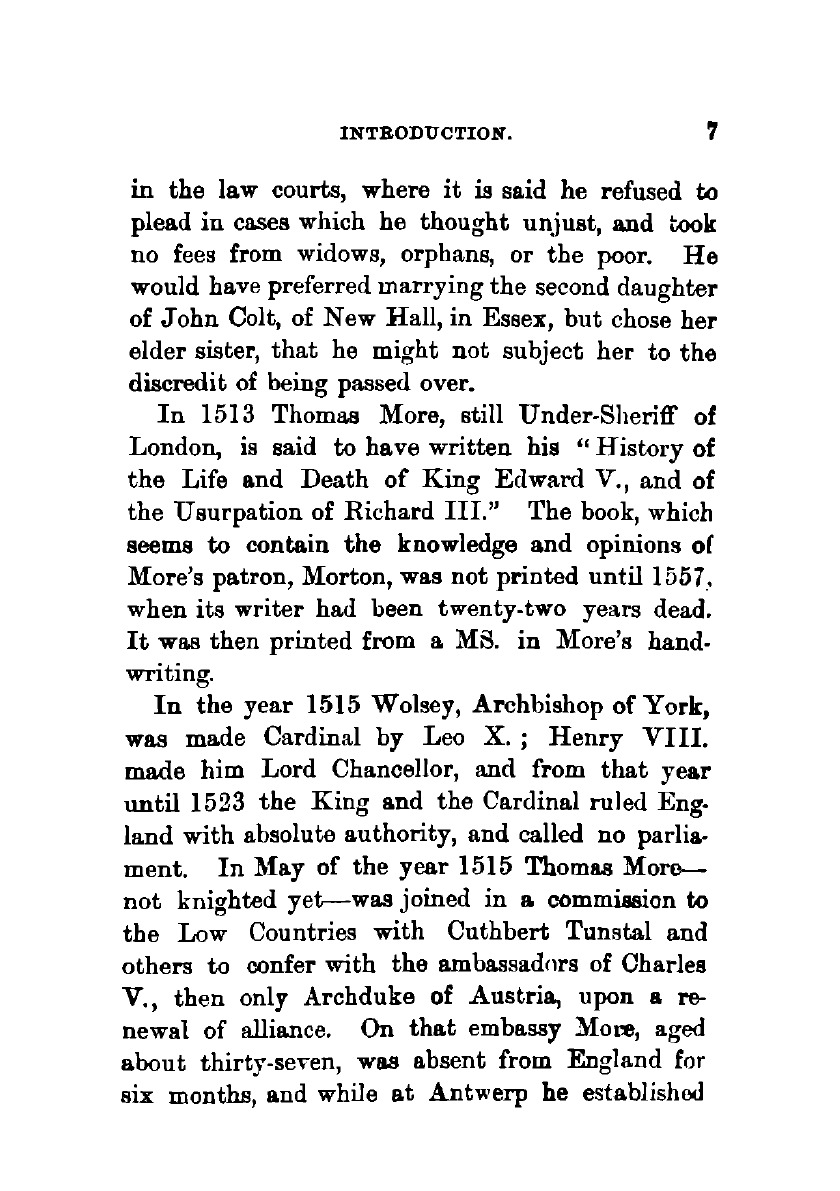 INTRODUCTION. 7

in the law courts, where it is said he refused to plead in cases which he thought unjust, and took no fees from widows, orphans, or the poor. He would have preferred marrying the second daughter of John Colt, of New Hall, in Essex, but chose her elder sister, that he might not subject her to the discredit of being passed over.

In 1513 Thomas More, still Under-Sheriff of London, is said to have written his "History of the Life and Death of King Edward V., and of the Usurpation of Richard III." The book, which seems to contain the knowledge and opinions of More's patron, Morton, was not printed until 1557, when its writer had been twenty-two years dead. It was then printed from a MS. in More's handwriting.

In the year 1515 Wolsey, Archbishop of York, was made Cardinal by Leo X.; Henry VIII. made him Lord Chancellor, and from that year until 1523 the King and the Cardinal ruled England with absolute authority, and called no parliament. In May of the year 1515 Thomas More—not knighted yet—was joined in a commission to the Low Countries with Cuthbert Tunstal and others to confer with the ambassadors of Charles V., then only Archduke of Austria, upon a renewal of alliance. On that embassy More, aged about thirty-seven, was absent from England for six months, and while at Antwerp he established